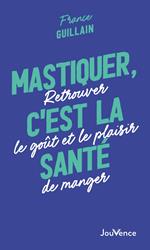 France
GUILLAIN

MASTIQUER, C'EST LA SANTÉ

Retrouver le goût et le plaisir de manger

JouVence